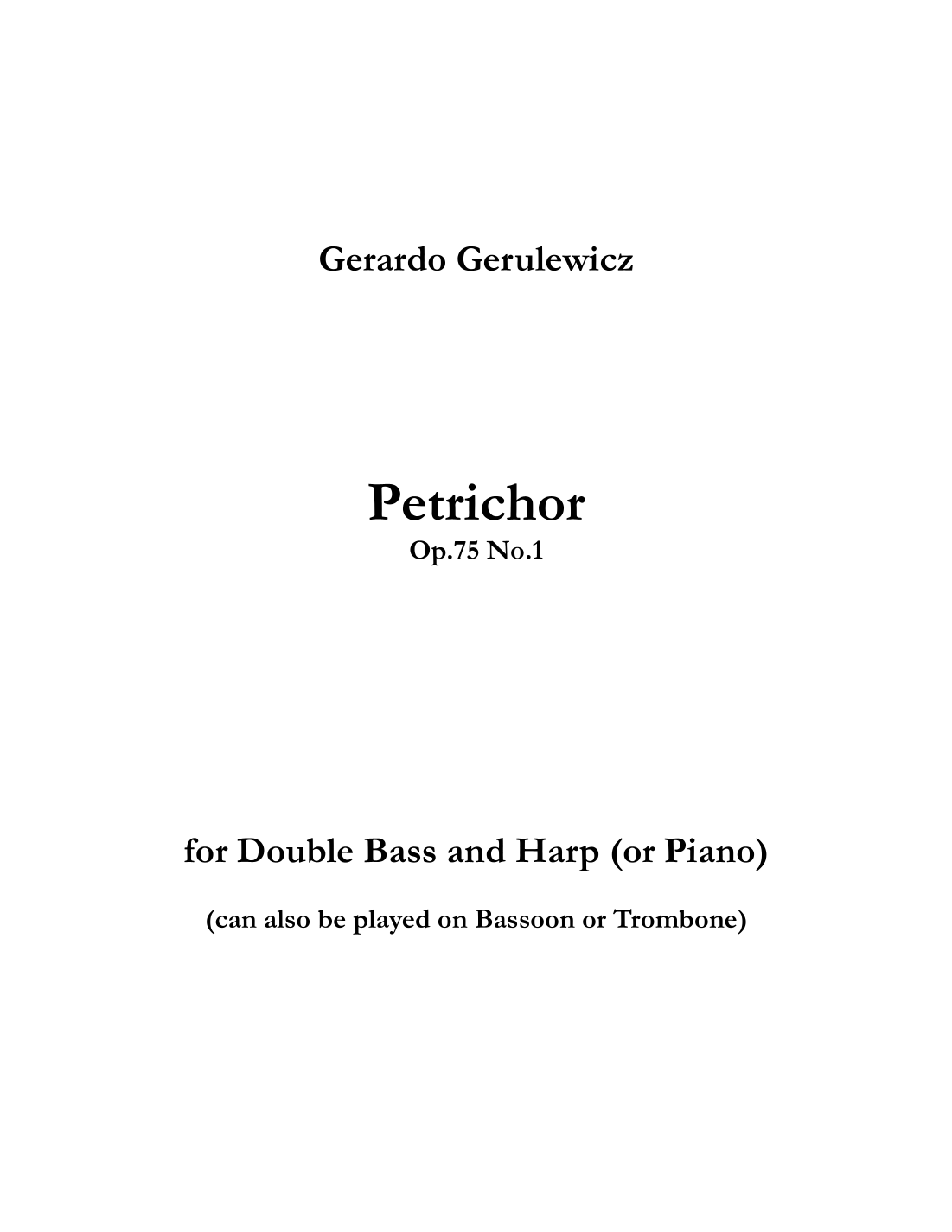 Gerardo Gerulewicz

Petrichor
Op.75 No.1

for Double Bass and Harp (or Piano)

(can also be played on Bassoon or Trombone)